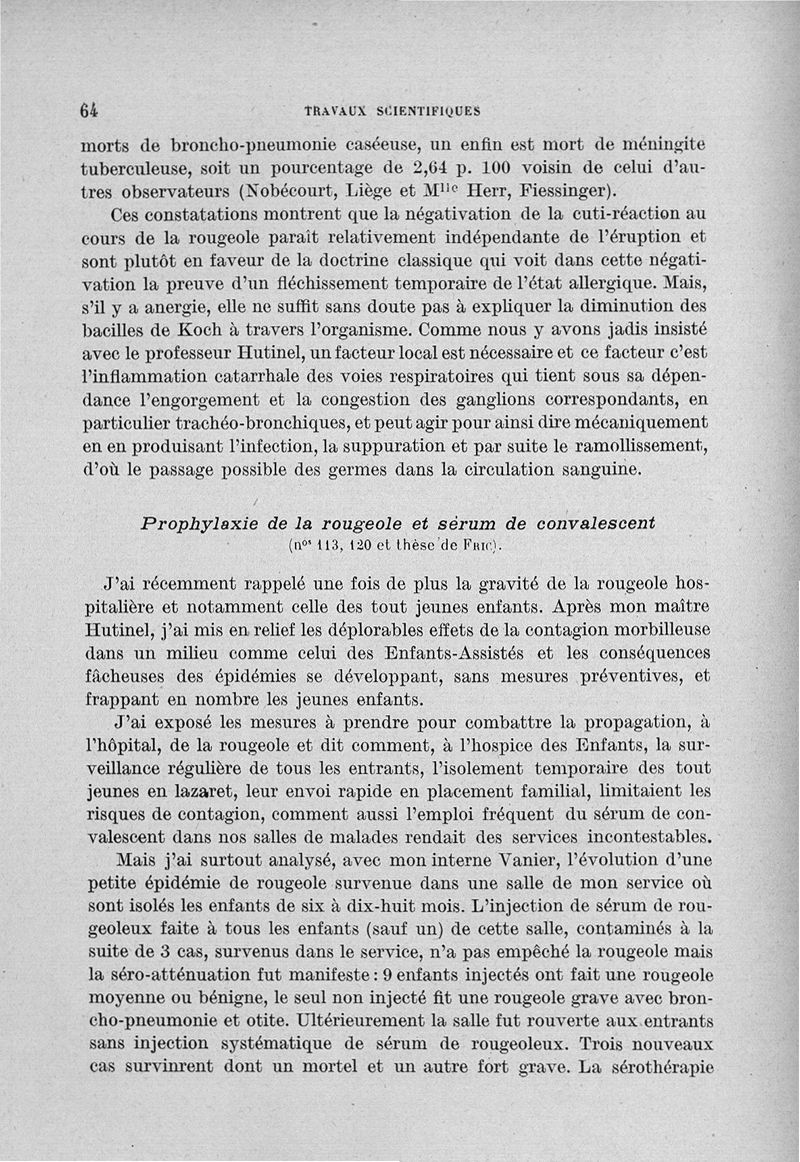 64 TRAVAUX SCIENTIFIQUES

morts de broncho-pneumonie caséeuse, un enfin est mort de méningite tuberculeuse, soit un pourcentage de 2,64 p. 100 voisin de celui d'autres observateurs (Nobécourt, Liège et M$^{lle}$ Herr, Fiessinger).

Ces constatations montrent que la négativation de la cuti-réaction au cours de la rougeole paraît relativement indépendante de l'éruption et sont plutôt en faveur de la doctrine classique qui voit dans cette négativation la preuve d'un fléchissement temporaire de l'état allergique. Mais, s'il y a anergie, elle ne suffit sans doute pas à expliquer la diminution des bacilles de Koch à travers l'organisme. Comme nous y avons jadis insisté avec le professeur Hutinel, un facteur local est nécessaire et ce facteur c'est l'inflammation catarrhale des voies respiratoires qui tient sous sa dépendance l'engorgement et la congestion des ganglions correspondants, en particulier trachéo-bronchiques, et peut agir pour ainsi dire mécaniquement en en produisant l'infection, la suppuration et par suite le ramollissement, d'où le passage possible des germes dans la circulation sanguine.

Prophylaxie de la rougeole et sérum de convalescent
(n$^{os}$ 113, 120 et thèse de Fric).

J'ai récemment rappelé une fois de plus la gravité de la rougeole hospitalière et notamment celle des tout jeunes enfants. Après mon maître Hutinel, j'ai mis en relief les déplorables effets de la contagion morbilleuse dans un milieu comme celui des Enfants-Assistés et les conséquences fâcheuses des épidémies se développant, sans mesures préventives, et frappant en nombre les jeunes enfants.

J'ai exposé les mesures à prendre pour combattre la propagation, à l'hôpital, de la rougeole et dit comment, à l'hospice des Enfants, la surveillance régulière de tous les entrants, l'isolement temporaire des tout jeunes en lazaret, leur envoi rapide en placement familial, limitaient les risques de contagion, comment aussi l'emploi fréquent du sérum de convalescent dans nos salles de malades rendait des services incontestables.

Mais j'ai surtout analysé, avec mon interne Vanier, l'évolution d'une petite épidémie de rougeole survenue dans une salle de mon service où sont isolés les enfants de six à dix-huit mois. L'injection de sérum de rougeoleux faite à tous les enfants (sauf un) de cette salle, contaminés à la suite de 3 cas, survenus dans le service, n'a pas empêché la rougeole mais la séro-atténuation fut manifeste : 9 enfants injectés ont fait une rougeole moyenne ou bénigne, le seul non injecté fit une rougeole grave avec broncho-pneumonie et otite. Ultérieurement la salle fut rouverte aux entrants sans injection systématique de sérum de rougeoleux. Trois nouveaux cas survinrent dont un mortel et un autre fort grave. La sérothérapie